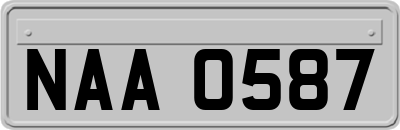 NAA 0587